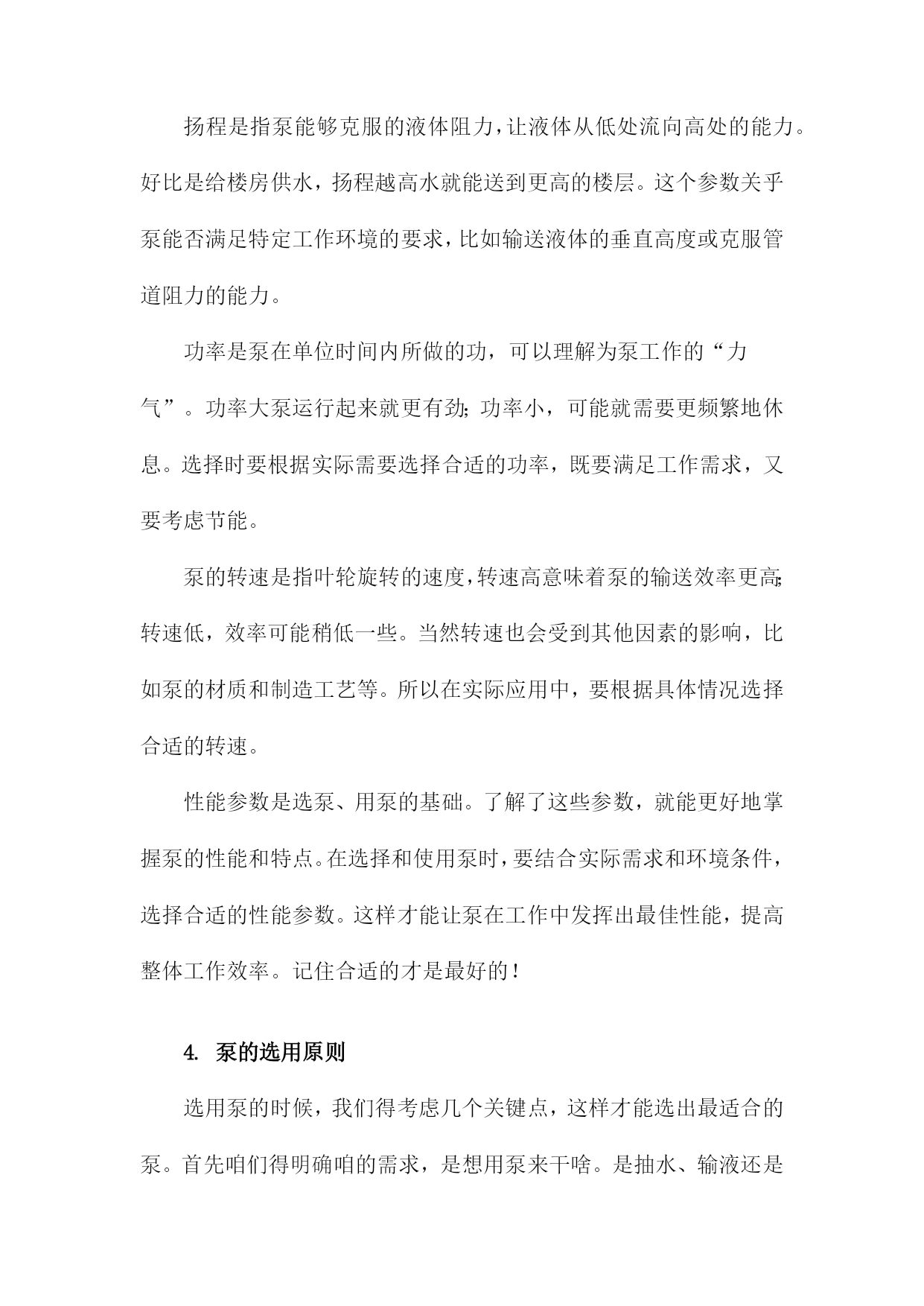 扬程是指泵能够克服的液体阻力，让液体从低处流向高处的能力。好比是给楼房供水，扬程越高水就能送到更高的楼层。这个参数关乎泵能否满足特定工作环境的要求，比如输送液体的垂直高度或克服管道阻力的能力。

功率是泵在单位时间内所做的功，可以理解为泵工作的“力气”。功率大泵运行起来就更有劲；功率小，可能就需要更频繁地休息。选择时要根据实际需要选择合适的功率，既要满足工作需求，又要考虑节能。

泵的转速是指叶轮旋转的速度，转速高意味着泵的输送效率更高；转速低，效率可能稍低一些。当然转速也会受到其他因素的影响，比如泵的材质和制造工艺等。所以在实际应用中，要根据具体情况选择合适的转速。

性能参数是选泵、用泵的基础。了解了这些参数，就能更好地掌握泵的性能和特点。在选择和使用泵时，要结合实际需求和环境条件，选择合适的性能参数。这样才能让泵在工作中发挥出最佳性能，提高整体工作效率。记住合适的才是最好的！

4. 泵的选用原则

选用泵的时候，我们得考虑几个关键点，这样才能选出最适合的泵。首先咱们得明确咱的需求，是想用泵来干啥。是抽水、输液还是